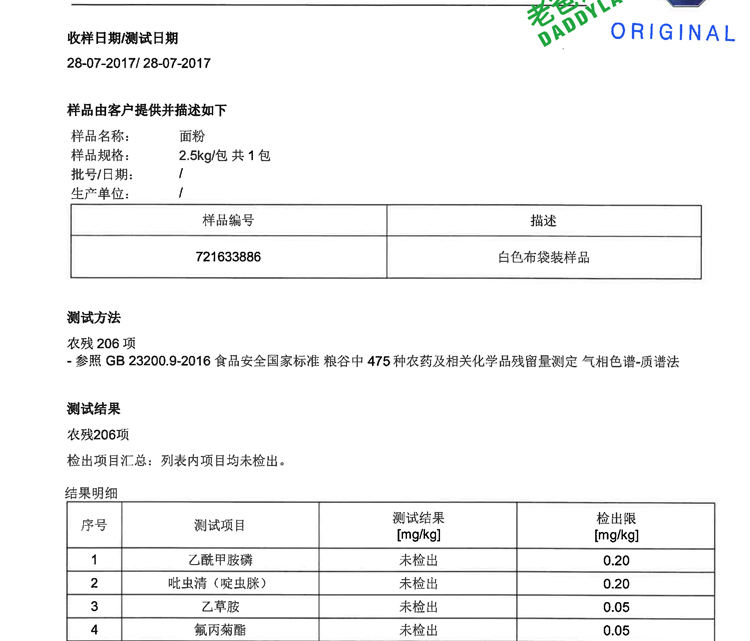 老爸
DADDYLA
ORIGINAL

收样日期/测试日期
28-07-2017/ 28-07-2017

样品由客户提供并描述如下
样品名称： 面粉
样品规格： 2.5kg/包 共 1 包
批号/日期： /
生产单位： /

| 样品编号 | 描述 |
|---|---|
| 721633886 | 白色布袋装样品 |

测试方法
农残 206 项
- 参照 GB 23200.9-2016 食品安全国家标准 粮谷中 475 种农药及相关化学品残留量测定 气相色谱-质谱法

测试结果
农残206项
检出项目汇总：列表内项目均未检出。

结果明细

| 序号 | 测试项目 | 测试结果 [mg/kg] | 检出限 [mg/kg] |
|---|---|---|---|
| 1 | 乙酰甲胺磷 | 未检出 | 0.20 |
| 2 | 吡虫清（啶虫脒） | 未检出 | 0.20 |
| 3 | 乙草胺 | 未检出 | 0.05 |
| 4 | 氟丙菊酯 | 未检出 | 0.05 |